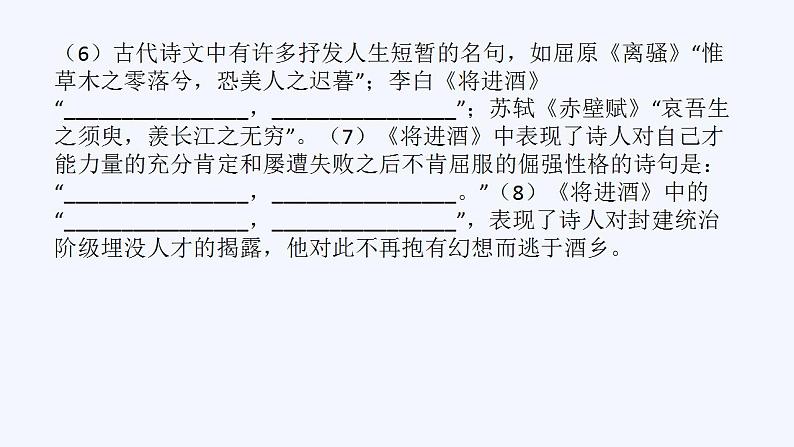 （6）古代诗文中有许多抒发人生短暂的名句，如屈原《离骚》“惟草木之零落兮，恐美人之迟暮”；李白《将进酒》“________________，________________”；苏轼《赤壁赋》“哀吾生之须臾，羡长江之无穷”。（7）《将进酒》中表现了诗人对自己才能力量的充分肯定和屡遭失败之后不肯屈服的倔强性格的诗句是：“________________，________________。”（8）《将进酒》中的“________________，________________”，表现了诗人对封建统治阶级埋没人才的揭露，他对此不再抱有幻想而逃于酒乡。